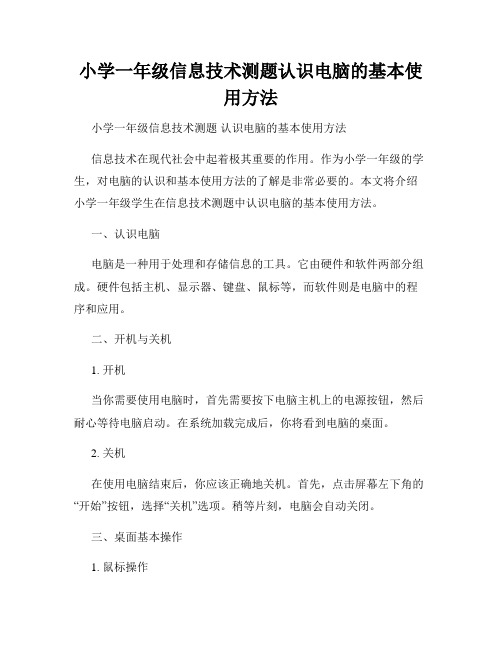 小学一年级信息技术测题认识电脑的基本使用方法

小学一年级信息技术测题 认识电脑的基本使用方法

信息技术在现代社会中起着极其重要的作用。作为小学一年级的学生，对电脑的认识和基本使用方法的了解是非常必要的。本文将介绍小学一年级学生在信息技术测题中认识电脑的基本使用方法。

一、认识电脑

电脑是一种用于处理和存储信息的工具。它由硬件和软件两部分组成。硬件包括主机、显示器、键盘、鼠标等，而软件则是电脑中的程序和应用。

二、开机与关机

1. 开机

当你需要使用电脑时，首先需要按下电脑主机上的电源按钮，然后耐心等待电脑启动。在系统加载完成后，你将看到电脑的桌面。

2. 关机

在使用电脑结束后，你应该正确地关机。首先，点击屏幕左下角的“开始”按钮，选择“关机”选项。稍等片刻，电脑会自动关闭。

三、桌面基本操作

1. 鼠标操作